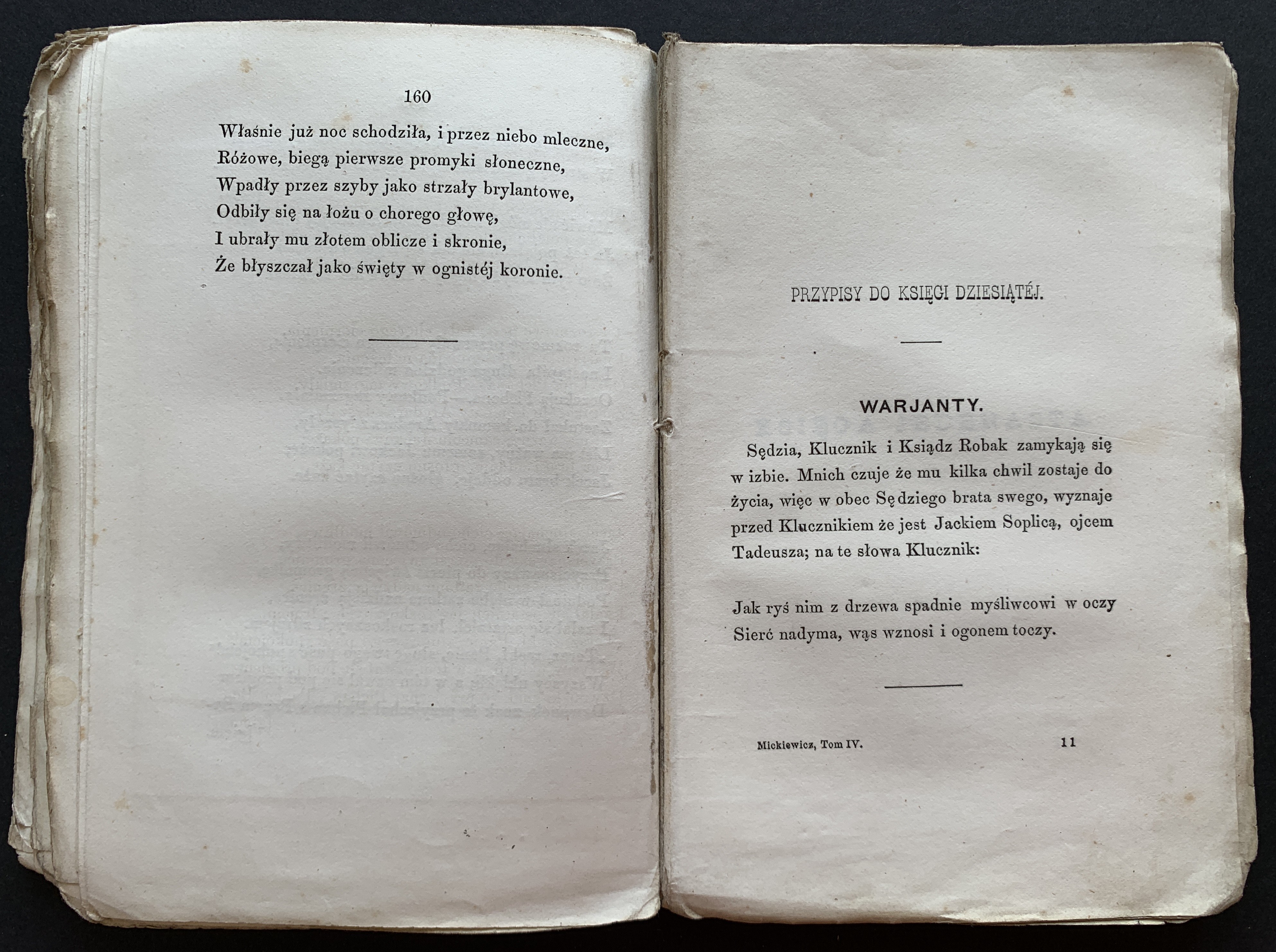 160

Właśnie już noc schodziła, i przez niebo mleczne,
Różowe, biegą pierwsze promyki słoneczne,
Wpadły przez szyby jako strzały brylantowe,
Odbiły się na łożu o chorego głowę,
I ubrały mu złotem oblicze i skronie,
Że błyszczał jako święty w ognistéj koronie.

PRZYPISY DO KSIĘGI DZIESIĄTÉJ.

WARJANTY.

Sędzia, Klucznik i Ksiądz Robak zamykają się w izbie. Mnich czuje że mu kilka chwil zostaje do życia, więc w obec Sędziego brata swego, wyznaje przed Klucznikiem że jest Jackiem Soplicą, ojcem Tadeusza; na te słowa Klucznik:

Jak ryś nim z drzewa spadnie myśliwcowi w oczy
Sierć nadyma, wąs wznosi i ogonem toczy.

Mickiewicz, Tom IV. 11